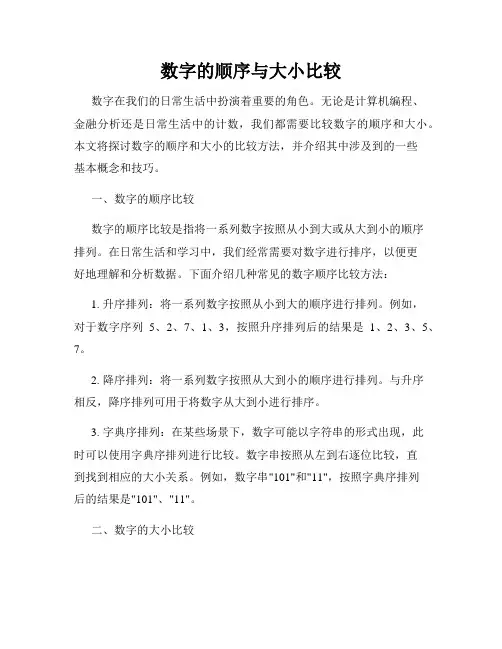 数字的顺序与大小比较

数字在我们的日常生活中扮演着重要的角色。无论是计算机编程、金融分析还是日常生活中的计数，我们都需要比较数字的顺序和大小。本文将探讨数字的顺序和大小的比较方法，并介绍其中涉及到的一些基本概念和技巧。

一、数字的顺序比较

数字的顺序比较是指将一系列数字按照从小到大或从大到小的顺序排列。在日常生活和学习中，我们经常需要对数字进行排序，以便更好地理解和分析数据。下面介绍几种常见的数字顺序比较方法：

1. 升序排列：将一系列数字按照从小到大的顺序进行排列。例如，对于数字序列 5、2、7、1、3，按照升序排列后的结果是 1、2、3、5、7。

2. 降序排列：将一系列数字按照从大到小的顺序进行排列。与升序相反，降序排列可用于将数字从大到小进行排序。

3. 字典序排列：在某些场景下，数字可能以字符串的形式出现，此时可以使用字典序排列进行比较。数字串按照从左到右逐位比较，直到找到相应的大小关系。例如，数字串"101"和"11"，按照字典序排列后的结果是"101"、"11"。

二、数字的大小比较